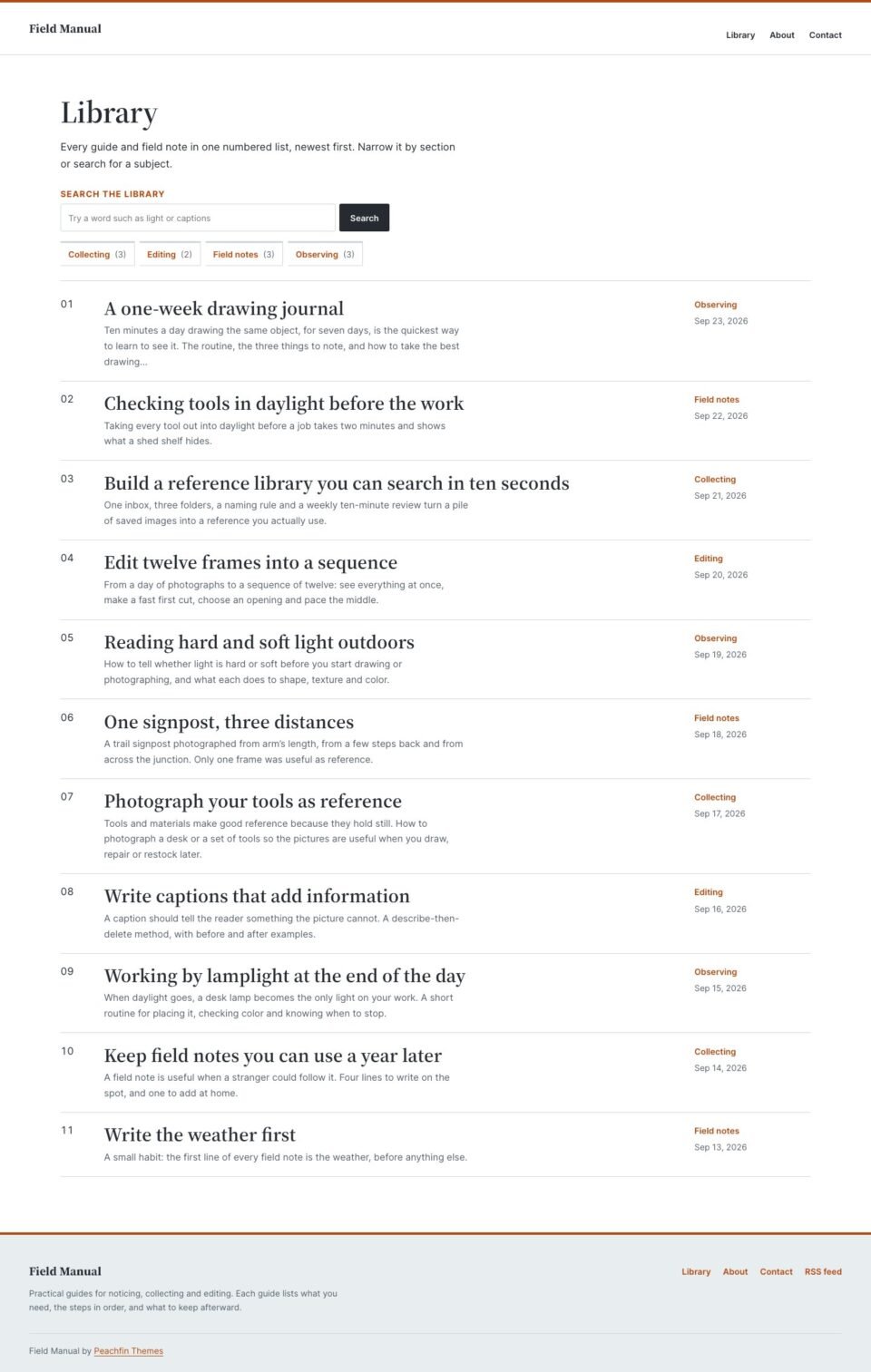 Field Manual

Library About Contact

Library

Every guide and field note in one numbered list, newest first. Narrow it by section or search for a subject.

SEARCH THE LIBRARY

Try a word such as light or captions

Search

Collecting (3) Editing (2) Field notes (3) Observing (3)

01
A one-week drawing journal
Ten minutes a day drawing the same object, for seven days, is the quickest way to learn to see it. The routine, the three things to note, and how to take the best drawing...
Observing
Sep 23, 2026

02
Checking tools in daylight before the work
Taking every tool out into daylight before a job takes two minutes and shows what a shed shelf hides.
Field notes
Sep 22, 2026

03
Build a reference library you can search in ten seconds
One inbox, three folders, a naming rule and a weekly ten-minute review turn a pile of saved images into a reference you actually use.
Collecting
Sep 21, 2026

04
Edit twelve frames into a sequence
From a day of photographs to a sequence of twelve: see everything at once, make a fast first cut, choose an opening and pace the middle.
Editing
Sep 20, 2026

05
Reading hard and soft light outdoors
How to tell whether light is hard or soft before you start drawing or photographing, and what each does to shape, texture and color.
Observing
Sep 19, 2026

06
One signpost, three distances
A trail signpost photographed from arm's length, from a few steps back and from across the junction. Only one frame was useful as reference.
Field notes
Sep 18, 2026

07
Photograph your tools as reference
Tools and materials make good reference because they hold still. How to photograph a desk or a set of tools so the pictures are useful when you draw, repair or restock later.
Collecting
Sep 17, 2026

08
Write captions that add information
A caption should tell the reader something the picture cannot. A describe-then-delete method, with before and after examples.
Editing
Sep 16, 2026

09
Working by lamplight at the end of the day
When daylight goes, a desk lamp becomes the only light on your work. A short routine for placing it, checking color and knowing when to stop.
Observing
Sep 15, 2026

10
Keep field notes you can use a year later
A field note is useful when a stranger could follow it. Four lines to write on the spot, and one to add at home.
Collecting
Sep 14, 2026

11
Write the weather first
A small habit: the first line of every field note is the weather, before anything else.
Field notes
Sep 13, 2026

Field Manual

Practical guides for noticing, collecting and editing. Each guide lists what you need, the steps in order, and what to keep afterward.

Library About Contact RSS feed

Field Manual by Peachfin Themes